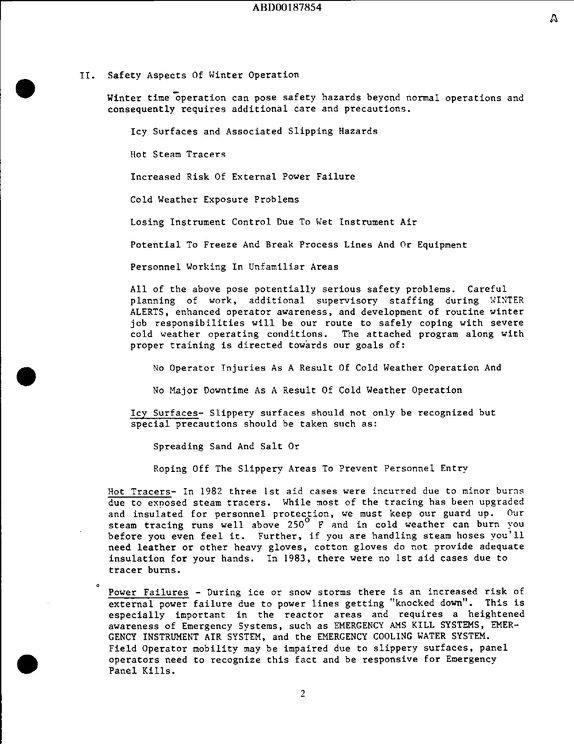 ABD00187854

A

II. Safety Aspects Of Winter Operation

Winter time operation can pose safety hazards beyond normal operations and consequently requires additional care and precautions.

Icy Surfaces and Associated Slipping Hazards

Hot Steam Tracers

Increased Risk Of External Power Failure

Cold Weather Exposure Problems

Losing Instrument Control Due To Wet Instrument Air

Potential To Freeze And Break Process Lines And Or Equipment

Personnel Working In Unfamiliar Areas

All of the above pose potentially serious safety problems. Careful planning of work, additional supervisory staffing during WINTER ALERTS, enhanced operator awareness, and development of routine winter job responsibilities will be our route to safely coping with severe cold weather operating conditions. The attached program along with proper training is directed towards our goals of:

No Operator Injuries As A Result Of Cold Weather Operation And

No Major Downtime As A Result Of Cold Weather Operation

Icy Surfaces- Slippery surfaces should not only be recognized but special precautions should be taken such as:

Spreading Sand And Salt Or

Roping Off The Slippery Areas To Prevent Personnel Entry

Hot Tracers- In 1982 three 1st aid cases were incurred due to minor burns due to exposed steam tracers. While most of the tracing has been upgraded and insulated for personnel protection, we must keep our guard up. Our steam tracing runs well above 250° F and in cold weather can burn you before you even feel it. Further, if you are handling steam hoses you'll need leather or other heavy gloves, cotton gloves do not provide adequate insulation for your hands. In 1983, there were no 1st aid cases due to tracer burns.

Power Failures - During ice or snow storms there is an increased risk of external power failure due to power lines getting "knocked down". This is especially important in the reactor areas and requires a heightened awareness of Emergency Systems, such as EMERGENCY AMS KILL SYSTEMS, EMERGENCY INSTRUMENT AIR SYSTEM, and the EMERGENCY COOLING WATER SYSTEM. Field Operator mobility may be impaired due to slippery surfaces, panel operators need to recognize this fact and be responsive for Emergency Panel Kills.

2